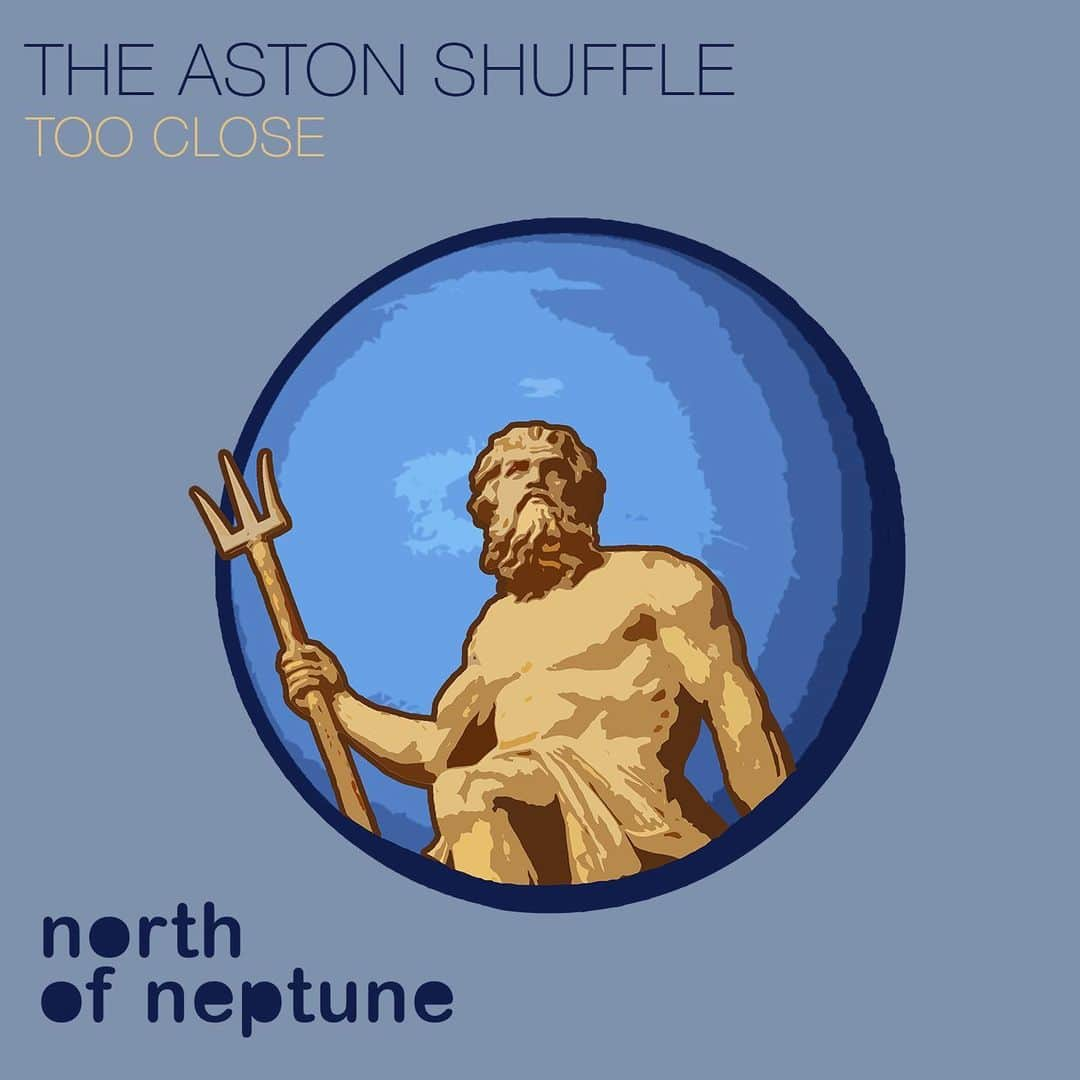 THE ASTON SHUFFLE
TOO CLOSE

north
of neptune